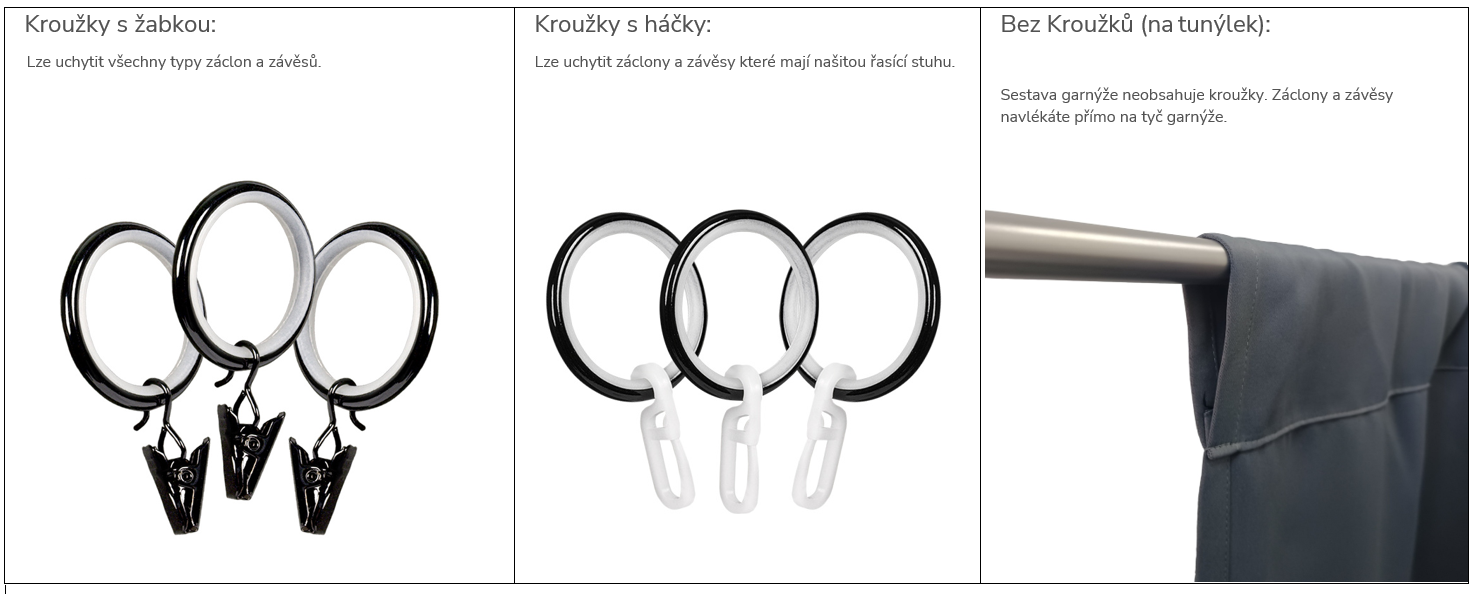 Kroužky s žabkou:

Lze uchytit všechny typy záclon a závěsů.

Kroužky s háčky:

Lze uchytit záclony a závěsy které mají našitou řasící stuhu.

Bez Kroužků (na tunýlek):

Sestava garnýže neobsahuje kroužky. Záclony a závěsy navlékáte přímo na tyč garnýže.